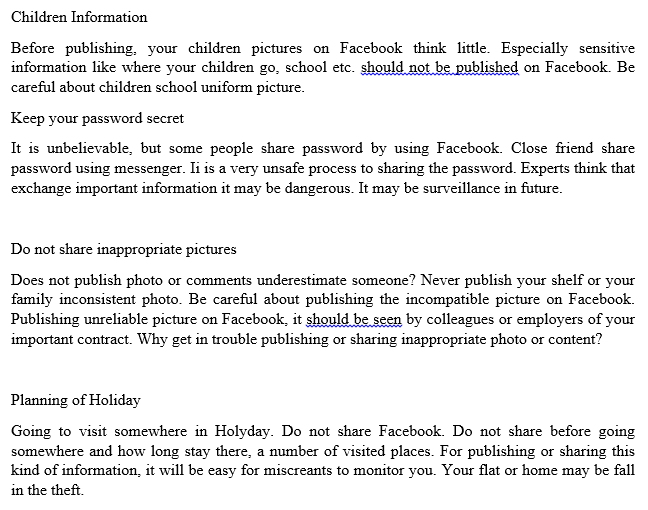 Children Information

Before publishing, your children pictures on Facebook think little. Especially sensitive information like where your children go, school etc. should not be published on Facebook. Be careful about children school uniform picture.

Keep your password secret

It is unbelievable, but some people share password by using Facebook. Close friend share password using messenger. Ii is a very unsafe process to sharing the password. Experts think that exchange important information it may be dangerous. It may be surveillance in future.

Do not share inappropriate pictures

Does not publish photo or comments underestimate someone? Never publish your shelf or your family inconsistent photo. Be careful about publishing the incompatible picture on Facebook. Publishing unreliable picture on Facebook, it should be seen by colleagues or employers of your important contract. Why get in trouble publishing or sharing inappropriate photo or content?

Planning of Holiday

Going to visit somewhere in Holyday. Do not share Facebook. Do not share before going somewhere and how long stay there, a number of visited places. For publishing or sharing this kind of information, it will be easy for miscreants to monitor you. Your flat or home may be fall in the theft.